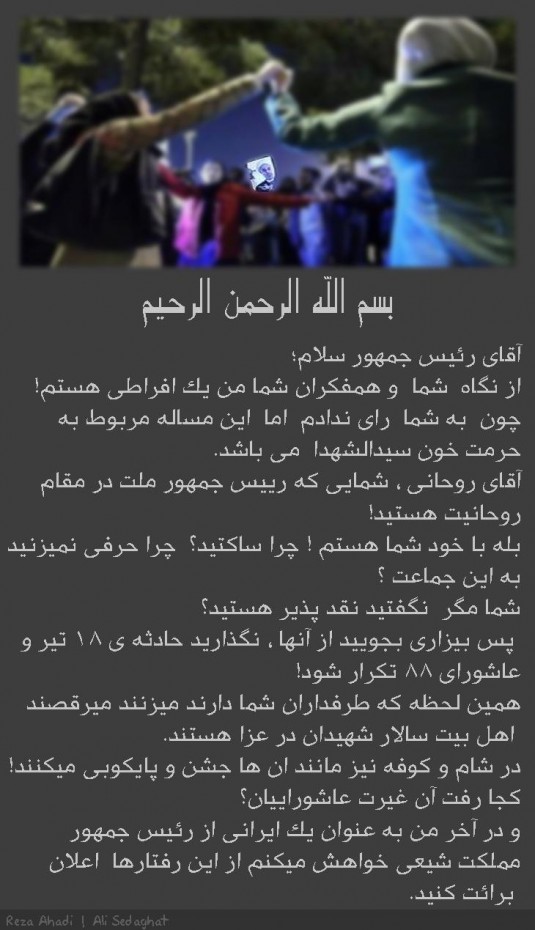 بسم الله الرحمن الرحیم

آقای رئیس جمهور سلام؛
از نگاه شما و همفکران شما من یك افراطی هستم!
چون به شما رای ندادم اما این مساله مربوط به حرمت خون سیدالشهدا می باشد.
آقای روحانی ، شمایی که رییس جمهور ملت در مقام روحانیت هستید!
بله با خود شما هستم ! چرا ساکتید؟ چرا حرفی نمیزنید به این جماعت ؟
شما مگر نگفتید نقد پذیر هستید؟
پس بیزاری بجویید از آنها ، نگذارید حادثه ی ۱۸ تیر و عاشورای ۸۸ تکرار شود!
همین لحظه که طرفداران شما دارند میزنند میرقصند اهل بیت سالار شهیدان در عزا هستند.
در شام و کوفه نیز مانند ان ها جشن و پایکوبی میکنند!
کجا رفت آن غیرت عاشوراییان؟
و در آخر من به عنوان یك ایرانی از رئیس جمهور مملکت شیعی خواهش میکنم از این رفتارها اعلان برائت کنید.

Reza Ahadi | Ali Sedaghat